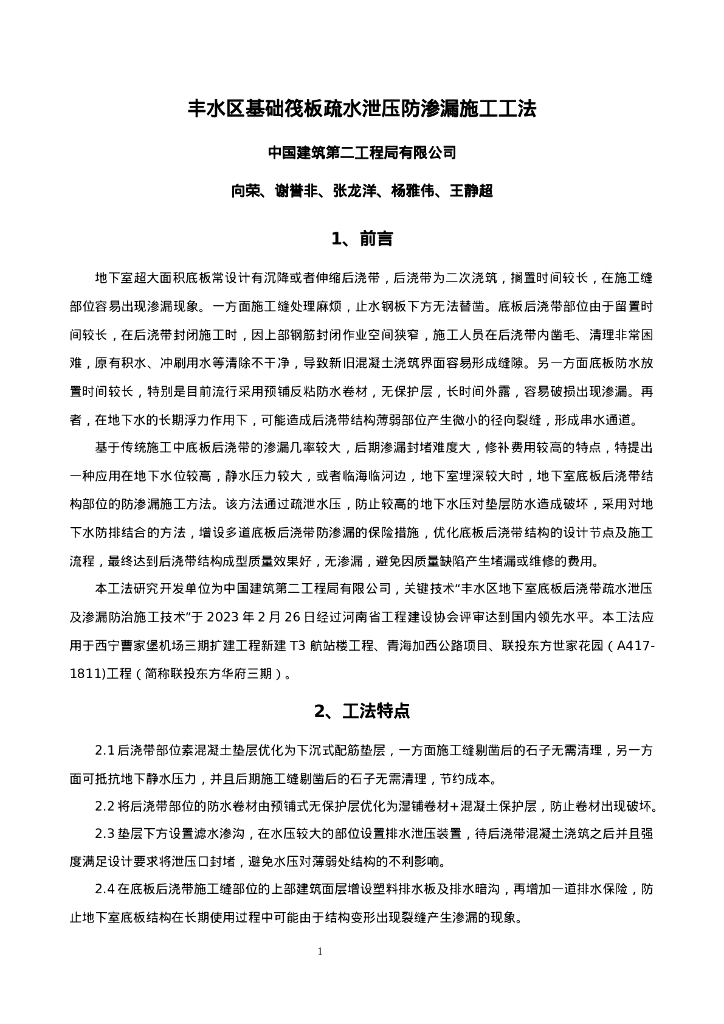 丰水区基础筏板疏水泄压防渗漏施工工法

中国建筑第二工程局有限公司

向荣、谢誉非、张龙洋、杨雅伟、王静超

1、前言

地下室超大面积底板常设计有沉降或者伸缩后浇带，后浇带为二次浇筑，搁置时间较长，在施工缝部位容易出现渗漏现象。一方面施工缝处理麻烦，止水钢板下方无法凿凿。底板后浇带部位由于留置时间较长，在后浇带封闭施工时，因上部钢筋封闭作业空间狭窄，施工人员在后浇带内凿毛、清理非常困难，原有积水、冲刷用水等清除不干净，导致新旧混凝土浇筑界面容易形成缝隙。另一方面底板防水放置时间较长，特别是目前流行采用预铺反粘防水卷材，无保护层，长时间外露，容易破损出现渗漏。再者，在地下水的长期浮力作用下，可能造成后浇带结构薄弱部位产生微小的径向裂缝，形成串水通道。

基于传统施工中底板后浇带的渗漏几率较大，后期渗漏封堵难度大，修补费用较高的特点，特提出一种应用在地下水位较高，静水压力较大，或者临海临河边，地下室埋深较大时，地下室底板后浇带结构部位的防渗漏施工方法。该方法通过疏泄水压，防止较高的地下水压对垫层防水造成破坏，采用对地下水防排结合的方法，增设多道底板后浇带防渗漏的保险措施，优化底板后浇带结构的设计节点及施工流程，最终达到后浇带结构成型质量效果好，无渗漏，避免因质量缺陷产生堵漏或维修的费用。

本工法研究开发单位为中国建筑第二工程局有限公司，关键技术“丰水区地下室底板后浇带疏水泄压及渗漏防治施工技术”于 2023 年 2 月 26 日经过河南省工程建设协会评审达到国内领先水平。本工法应用于西宁曹家堡机场三期扩建工程新建 T3 航站楼工程、青海加西公路项目、联投东方世家花园（A417-1811)工程（简称联投东方华府三期）。

2、工法特点

2.1 后浇带部位素混凝土垫层优化为下沉式配筋垫层，一方面施工缝剔凿后的石子无需清理，另一方面可抵抗地下静水压力，并且后期施工缝剔凿后的石子无需清理，节约成本。

2.2 将后浇带部位的防水卷材由预铺式无保护层优化为湿铺卷材+混凝土保护层，防止卷材出现破坏。

2.3 垫层下方设置滤水渗沟，在水压较大的部位设置排水泄压装置，待后浇带混凝土浇筑之后并且强度满足设计要求将泄压口封堵，避免水压对薄弱处结构的不利影响。

2.4 在底板后浇带施工缝部位的上部建筑面层增设塑料排水板及排水暗沟，再增加一道排水保险，防止地下室底板结构在长期使用过程中可能由于结构变形出现裂缝产生渗漏的现象。

1